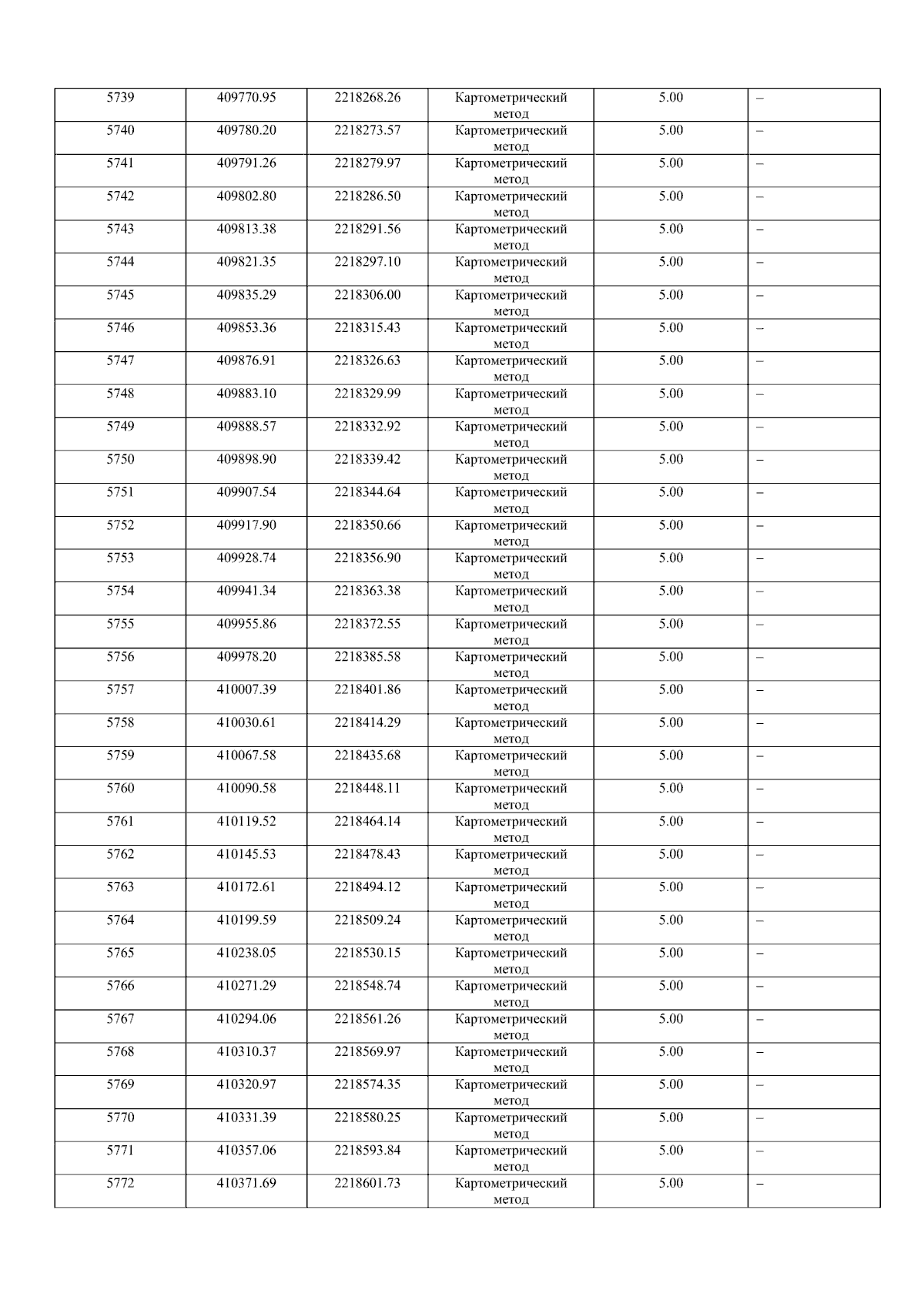 | 5739 | 409770.95 | 2218268.26 | Картометрический метод | 5.00 | – |
|---|---|---|---|---|---|
| 5740 | 409780.20 | 2218273.57 | Картометрический метод | 5.00 | – |
| 5741 | 409791.26 | 2218279.97 | Картометрический метод | 5.00 | – |
| 5742 | 409802.80 | 2218286.50 | Картометрический метод | 5.00 | – |
| 5743 | 409813.38 | 2218291.56 | Картометрический метод | 5.00 | – |
| 5744 | 409821.35 | 2218297.10 | Картометрический метод | 5.00 | – |
| 5745 | 409835.29 | 2218306.00 | Картометрический метод | 5.00 | – |
| 5746 | 409853.36 | 2218315.43 | Картометрический метод | 5.00 | – |
| 5747 | 409876.91 | 2218326.63 | Картометрический метод | 5.00 | – |
| 5748 | 409883.10 | 2218329.99 | Картометрический метод | 5.00 | – |
| 5749 | 409888.57 | 2218332.92 | Картометрический метод | 5.00 | – |
| 5750 | 409898.90 | 2218339.42 | Картометрический метод | 5.00 | – |
| 5751 | 409907.54 | 2218344.64 | Картометрический метод | 5.00 | – |
| 5752 | 409917.90 | 2218350.66 | Картометрический метод | 5.00 | – |
| 5753 | 409928.74 | 2218356.90 | Картометрический метод | 5.00 | – |
| 5754 | 409941.34 | 2218363.38 | Картометрический метод | 5.00 | – |
| 5755 | 409955.86 | 2218372.55 | Картометрический метод | 5.00 | – |
| 5756 | 409978.20 | 2218385.58 | Картометрический метод | 5.00 | – |
| 5757 | 410007.39 | 2218401.86 | Картометрический метод | 5.00 | – |
| 5758 | 410030.61 | 2218414.29 | Картометрический метод | 5.00 | – |
| 5759 | 410067.58 | 2218435.68 | Картометрический метод | 5.00 | – |
| 5760 | 410090.58 | 2218448.11 | Картометрический метод | 5.00 | – |
| 5761 | 410119.52 | 2218464.14 | Картометрический метод | 5.00 | – |
| 5762 | 410145.53 | 2218478.43 | Картометрический метод | 5.00 | – |
| 5763 | 410172.61 | 2218494.12 | Картометрический метод | 5.00 | – |
| 5764 | 410199.59 | 2218509.24 | Картометрический метод | 5.00 | – |
| 5765 | 410238.05 | 2218530.15 | Картометрический метод | 5.00 | – |
| 5766 | 410271.29 | 2218548.74 | Картометрический метод | 5.00 | – |
| 5767 | 410294.06 | 2218561.26 | Картометрический метод | 5.00 | – |
| 5768 | 410310.37 | 2218569.97 | Картометрический метод | 5.00 | – |
| 5769 | 410320.97 | 2218574.35 | Картометрический метод | 5.00 | – |
| 5770 | 410331.39 | 2218580.25 | Картометрический метод | 5.00 | – |
| 5771 | 410357.06 | 2218593.84 | Картометрический метод | 5.00 | – |
| 5772 | 410371.69 | 2218601.73 | Картометрический метод | 5.00 | – |